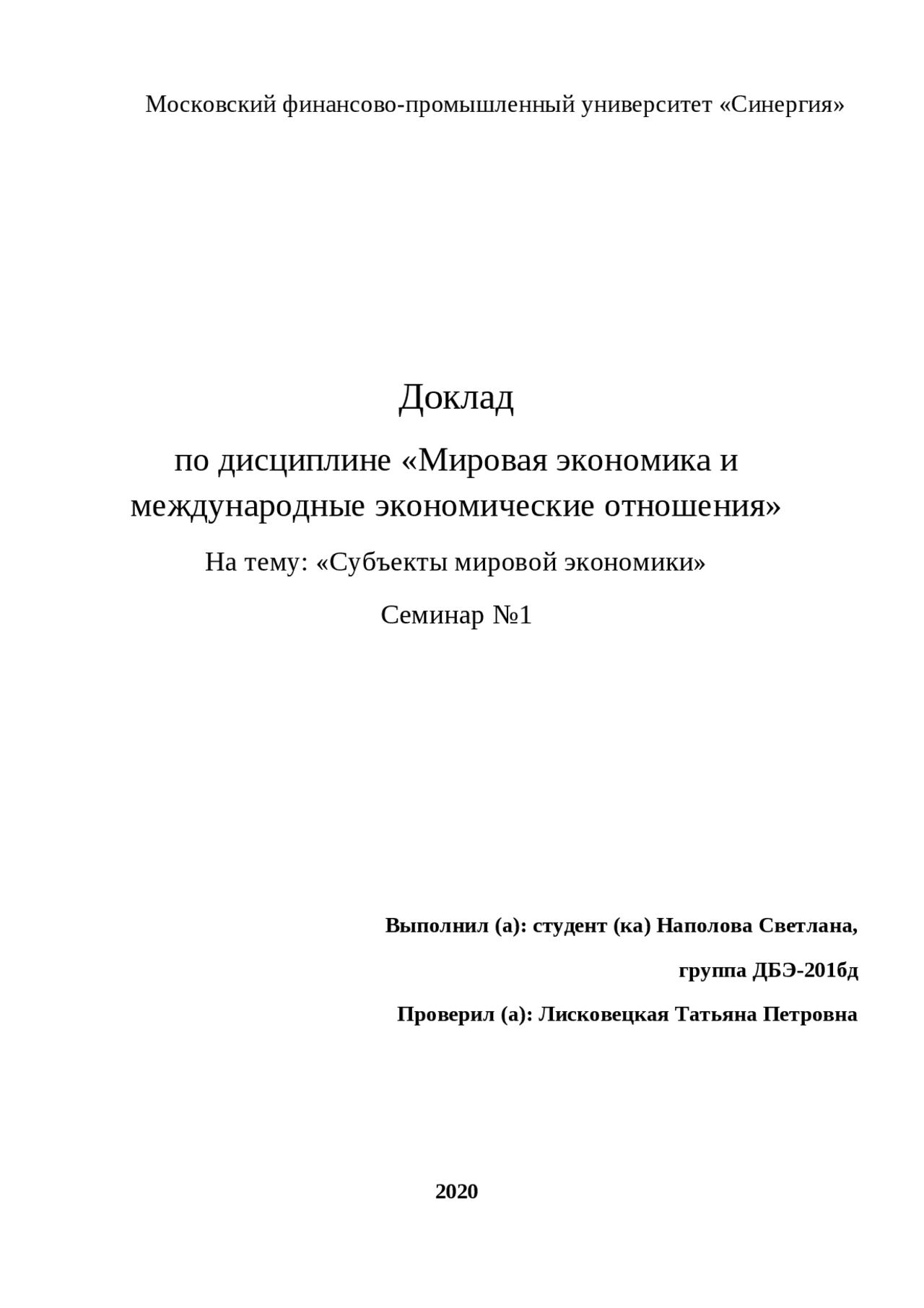 Московский финансово-промышленный университет «Синергия»

Доклад

по дисциплине «Мировая экономика и международные экономические отношения»

На тему: «Субъекты мировой экономики»

Семинар №1

Выполнил (а): студент (ка) Наполова Светлана,

группа ДБЭ-201бд

Проверил (а): Лисковецкая Татьяна Петровна

2020